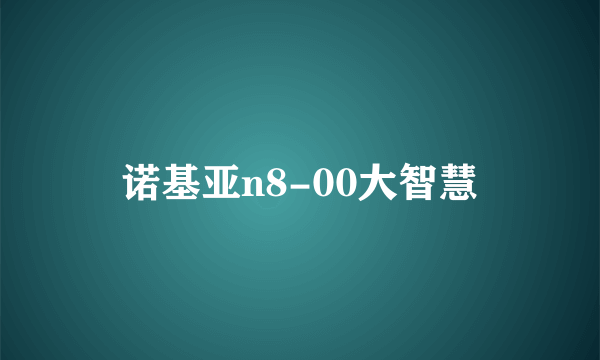 诺基亚n8-00大智慧